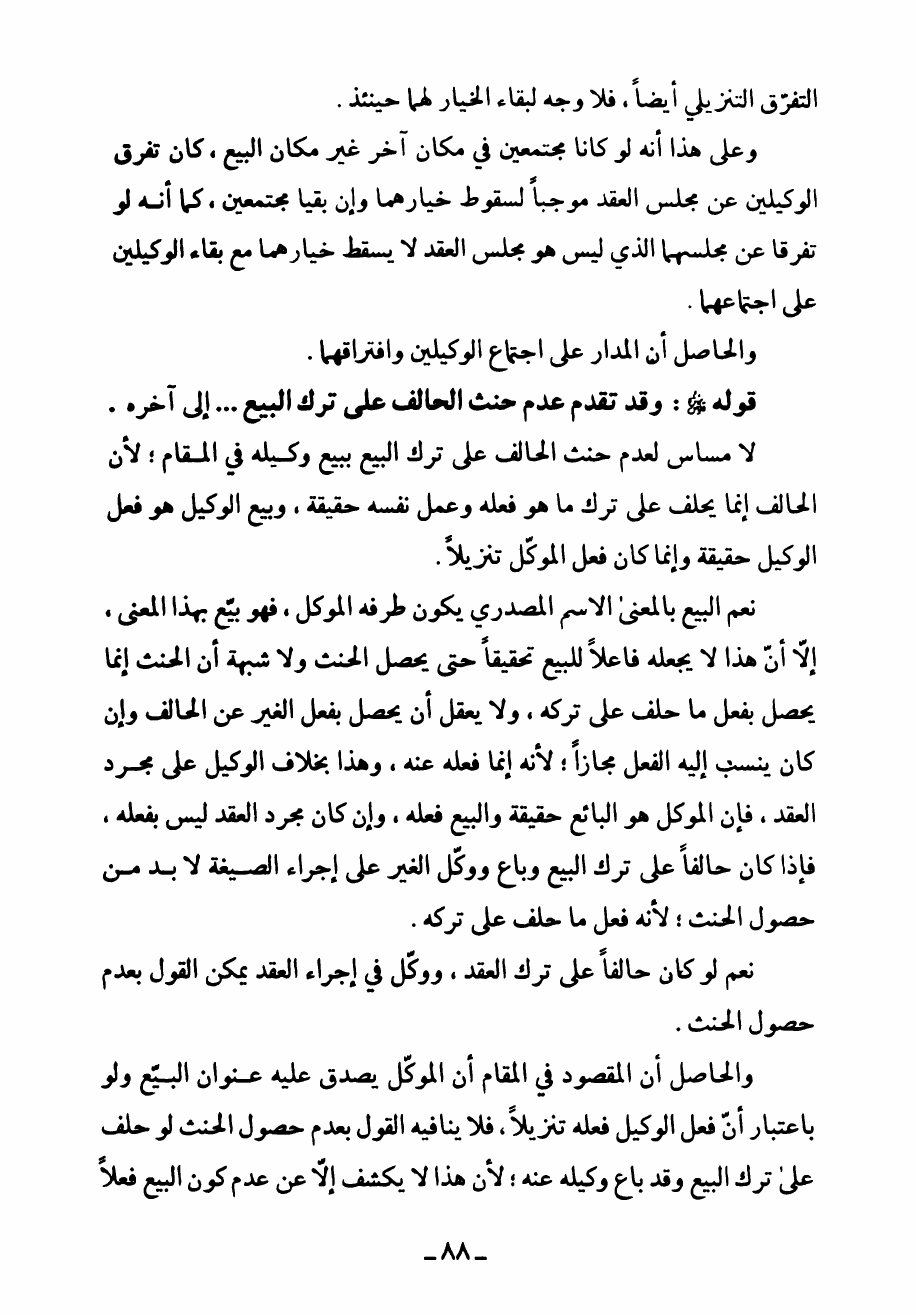 التفرّق التنزيلي أيضاً ، فلا وجه لبقاء الخيار لهما حينئذ .

وعلى هذا أنه لو كانا مجتمعين في مكان آخر غير مكان البيع ، كان تفرق الوكيلين عن مجلس العقد موجباً لسقوط خيارهما وإن بقيا مجتمعين ، كما أنـه لو تفرقا عن مجلسهما الذي ليس هو مجلس العقد لا يسقط خيارهما مع بقاء الوكيلين على اجتماعهما .

والحاصل أن المدار على اجتماع الوكيلين وافتراقهما .

قوله ﷺ : وقد تقدم عدم حنث الحالف على ترك البيع ... إلى آخره .

لا مساس لعدم حنث الحالف على ترك البيع ببيع وكـيله في المـقام ؛ لأن الحالف إنما يحلف على ترك ما هو فعله وعمل نفسه حقيقة ، وبيع الوكيل هو فعل الوكيل حقيقة وإنما كان فعل الموكّل تنزيلاً .

نعم البيع بالمعنىٰ الاسم المصدري يكون طرفه الموكل ، فهو بيّع بهذا المعنى ، إلّا أنّ هذا لا يجعله فاعلاً للبيع تحقيقاً حتى يحصل الحنث ولا شبهة أن الحنث إنما يحصل بفعل ما حلف على تركه ، ولا يعقل أن يحصل بفعل الغير عن الحالف وإن كان ينسب إليه الفعل مجازاً ؛ لأنه إنما فعله عنه ، وهذا بخلاف الوكيل على مجـرد العقد ، فإن الموكل هو البائع حقيقة والبيع فعله ، وإن كان مجرد العقد ليس بفعله ، فإذا كان حالفاً على ترك البيع وباع ووكّل الغير على إجراء الصـيغة لا بـد مـن حصول الحنث ؛ لأنه فعل ما حلف على تركه .

نعم لو كان حالفاً على ترك العقد ، ووكّل في إجراء العقد يمكن القول بعدم حصول الحنث .

والحاصل أن المقصود في المقام أن الموكّل يصدق عليه عـنوان البـيّع ولو باعتبار أنّ فعل الوكيل فعله تنزيلاً ، فلا ينافيه القول بعدم حصول الحنث لو حلف علىٰ ترك البيع وقد باع وكيله عنه ؛ لأن هذا لا يكشف إلّا عن عدم كون البيع فعلاً

ـ ٨٨ ـ